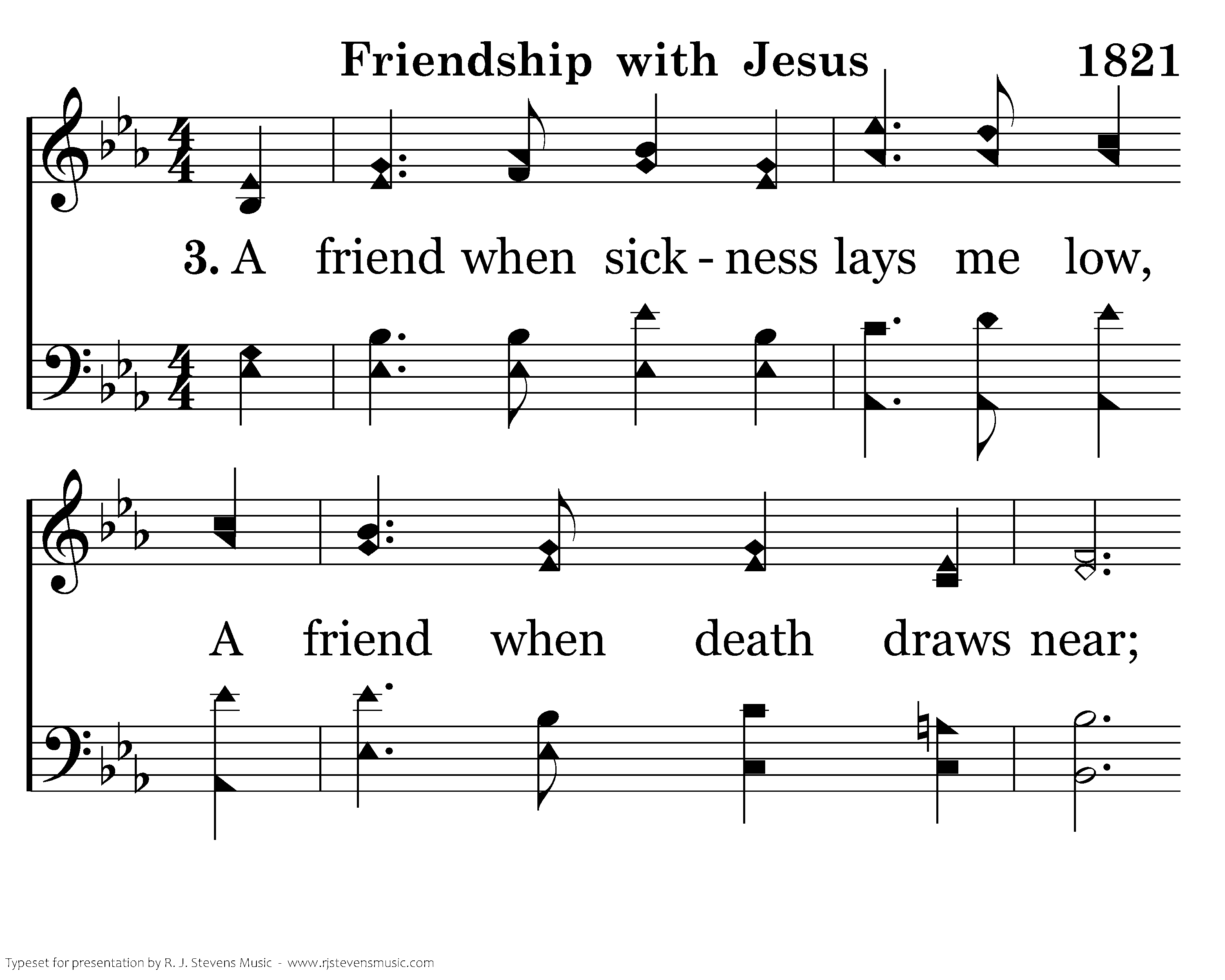 Friendship with Jesus 1821

3. A friend when sick - ness lays me low,

A friend when death draws near;

Typeset for presentation by R. J. Stevens Music - www.rjstevensmusic.com